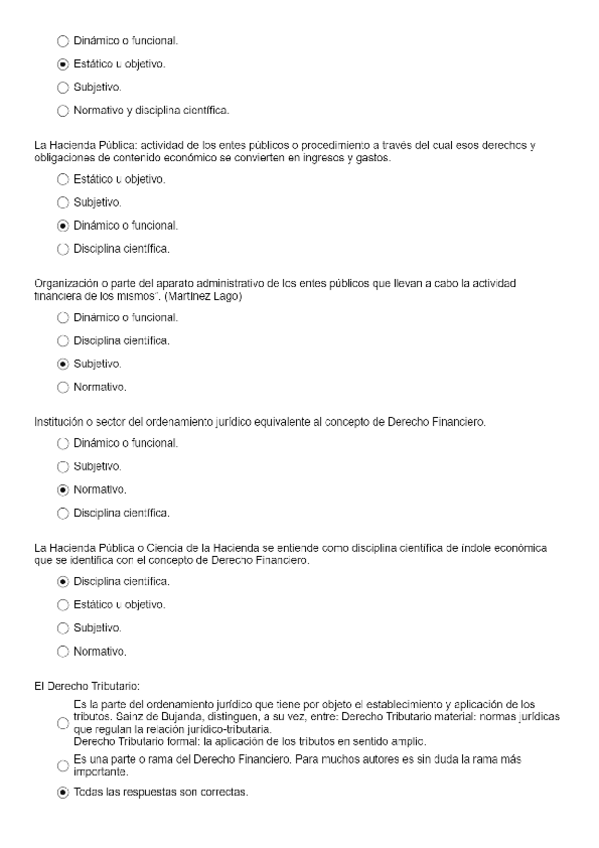 Dinámico o funcional.

Estático u objetivo.

Subjetivo.

Normativo y disciplina científica.

La Hacienda Pública: actividad de los entes públicos o procedimiento a través del cual esos derechos y obligaciones de contenido económico se convierten en ingresos y gastos.

Estático u objetivo.

Subjetivo.

Dinámico o funcional.

Disciplina científica.

Organización o parte del aparato administrativo de los entes públicos que llevan a cabo la actividad financiera de los mismos". (Martínez Lago)

Dinámico o funcional.

Disciplina científica.

Subjetivo.

Normativo.

Institución o sector del ordenamiento jurídico equivalente al concepto de Derecho Financiero.

Dinámico o funcional.

Subjetivo.

Normativo.

Disciplina científica.

La Hacienda Pública o Ciencia de la Hacienda se entiende como disciplina científica de índole económica que se identifica con el concepto de Derecho Financiero.

Disciplina científica.

Estático u objetivo.

Subjetivo.

Normativo.

El Derecho Tributario:

Es la parte del ordenamiento jurídico que tiene por objeto el establecimiento y aplicación de los tributos. Sainz de Bujanda, distinguen, a su vez, entre: Derecho Tributario material: normas jurídicas que regulan la relación jurídico-tributaria.
Derecho Tributario formal: la aplicación de los tributos en sentido amplio.

Es una parte o rama del Derecho Financiero. Para muchos autores es sin duda la rama más importante.

Todas las respuestas son correctas.